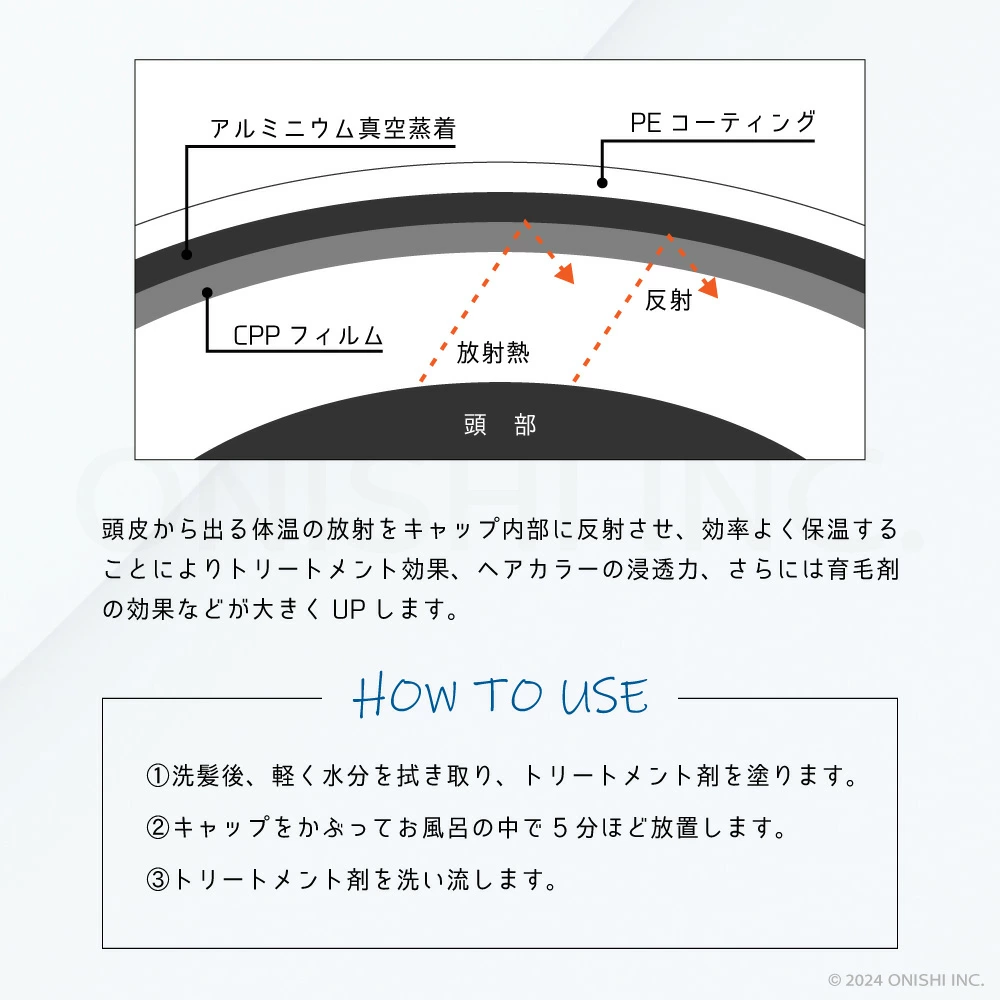 アルミニウム真空蒸着

PE コーティング

CPP フィルム

放射熱

反射

頭　部

ONISHI INC.

頭皮から出る体温の放射をキャップ内部に反射させ、効率よく保温することによりトリートメント効果、ヘアカラーの浸透力、さらには育毛剤の効果などが大きく UP します。

HOW TO USE

①洗髪後、軽く水分を拭き取り、トリートメント剤を塗ります。

②キャップをかぶってお風呂の中で 5 分ほど放置します。

③トリートメント剤を洗い流します。

© 2024 ONISHI INC.